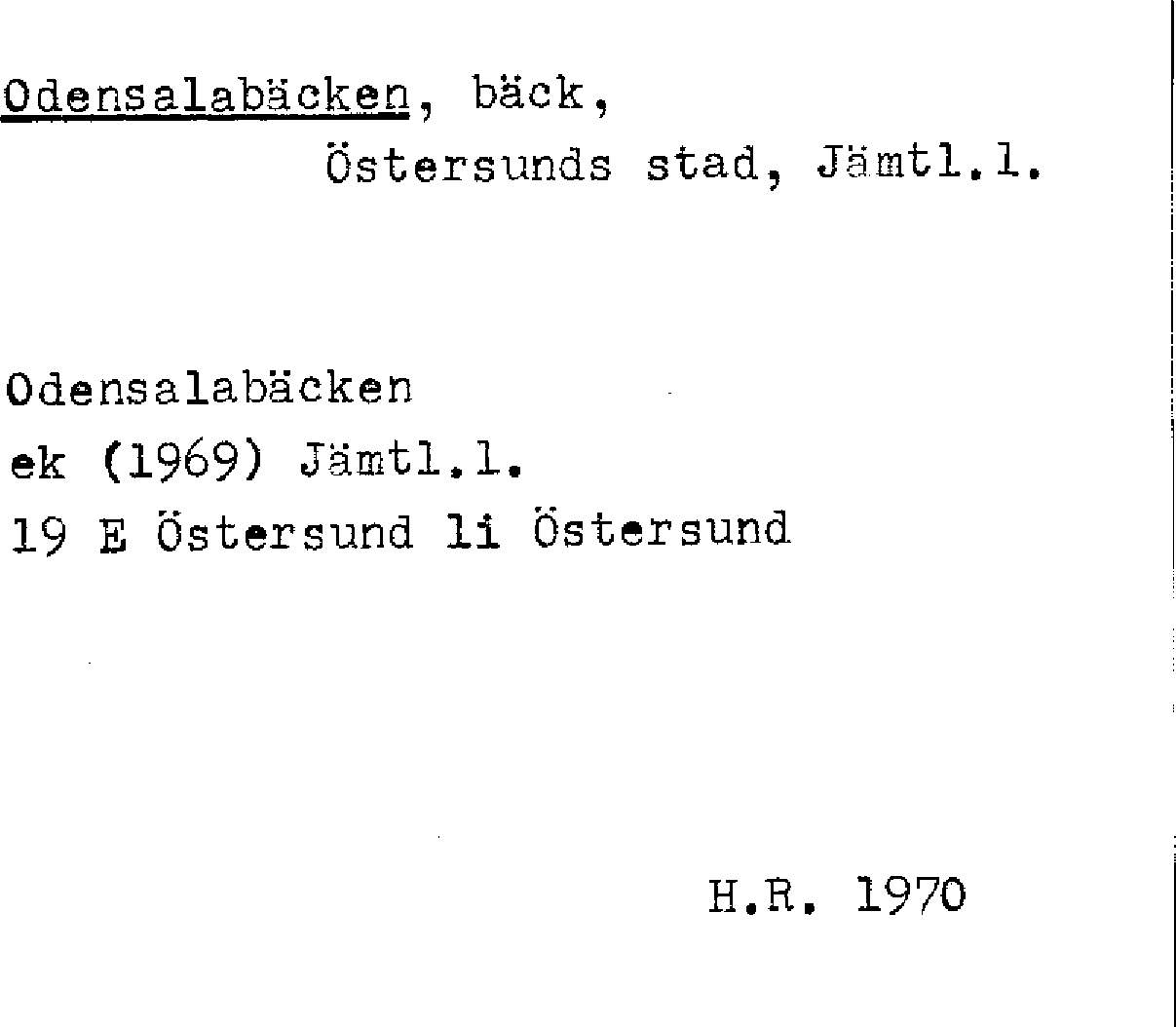 Odensalabäcken, bäck,
Östersunds stad, Jämtl.l.

Odensalabäcken
ek (1969) Jämtl.l.
19 E Östersund li Östersund

H.R. 1970